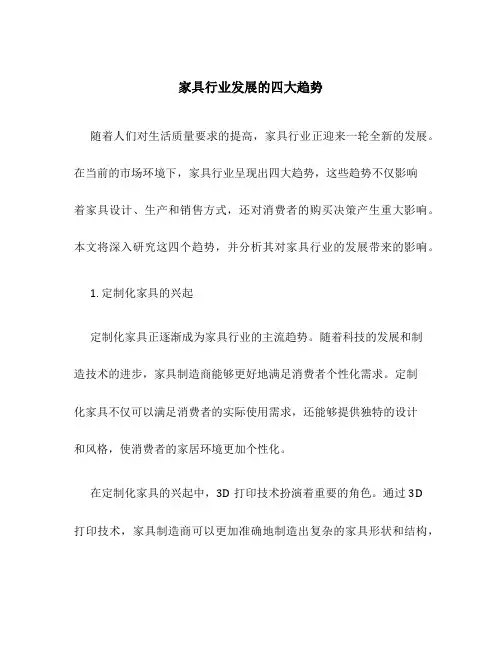 家具行业发展的四大趋势

随着人们对生活质量要求的提高，家具行业正迎来一轮全新的发展。在当前的市场环境下，家具行业呈现出四大趋势，这些趋势不仅影响着家具设计、生产和销售方式，还对消费者的购买决策产生重大影响。本文将深入研究这四个趋势，并分析其对家具行业的发展带来的影响。

1. 定制化家具的兴起

定制化家具正逐渐成为家具行业的主流趋势。随着科技的发展和制造技术的进步，家具制造商能够更好地满足消费者个性化需求。定制化家具不仅可以满足消费者的实际使用需求，还能够提供独特的设计和风格，使消费者的家居环境更加个性化。

在定制化家具的兴起中，3D 打印技术扮演着重要的角色。通过 3D 打印技术，家具制造商可以更加准确地制造出复杂的家具形状和结构，